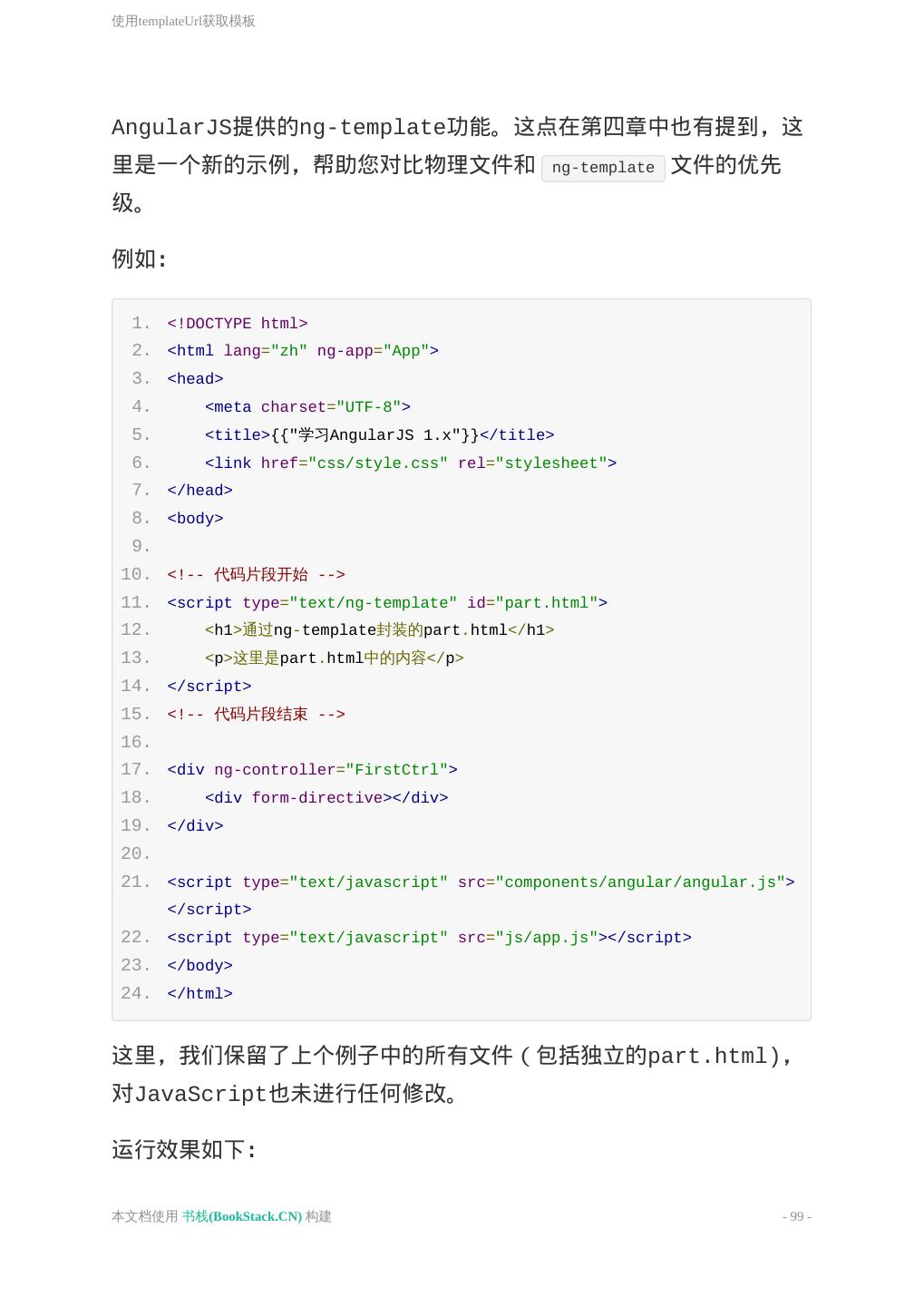 使用templateUrl获取模板

AngularJS提供的ng-template功能。这点在第四章中也有提到，这里是一个新的示例，帮助您对比物理文件和 ng-template 文件的优先级。

例如：

1. <!DOCTYPE html>
2. <html lang="zh" ng-app="App">
3. <head>
4.     <meta charset="UTF-8">
5.     <title>{{"学习AngularJS 1.x"}}</title>
6.     <link href="css/style.css" rel="stylesheet">
7. </head>
8. <body>
9.
10. <!-- 代码片段开始 -->
11. <script type="text/ng-template" id="part.html">
12.     <h1>通过ng-template封装的part.html</h1>
13.     <p>这里是part.html中的内容</p>
14. </script>
15. <!-- 代码片段结束 -->
16.
17. <div ng-controller="FirstCtrl">
18.     <div form-directive></div>
19. </div>
20.
21. <script type="text/javascript" src="components/angular/angular.js"></script>
22. <script type="text/javascript" src="js/app.js"></script>
23. </body>
24. </html>

这里，我们保留了上个例子中的所有文件（包括独立的part.html），对JavaScript也未进行任何修改。

运行效果如下：

本文档使用 书栈(BookStack.CN) 构建

- 99 -